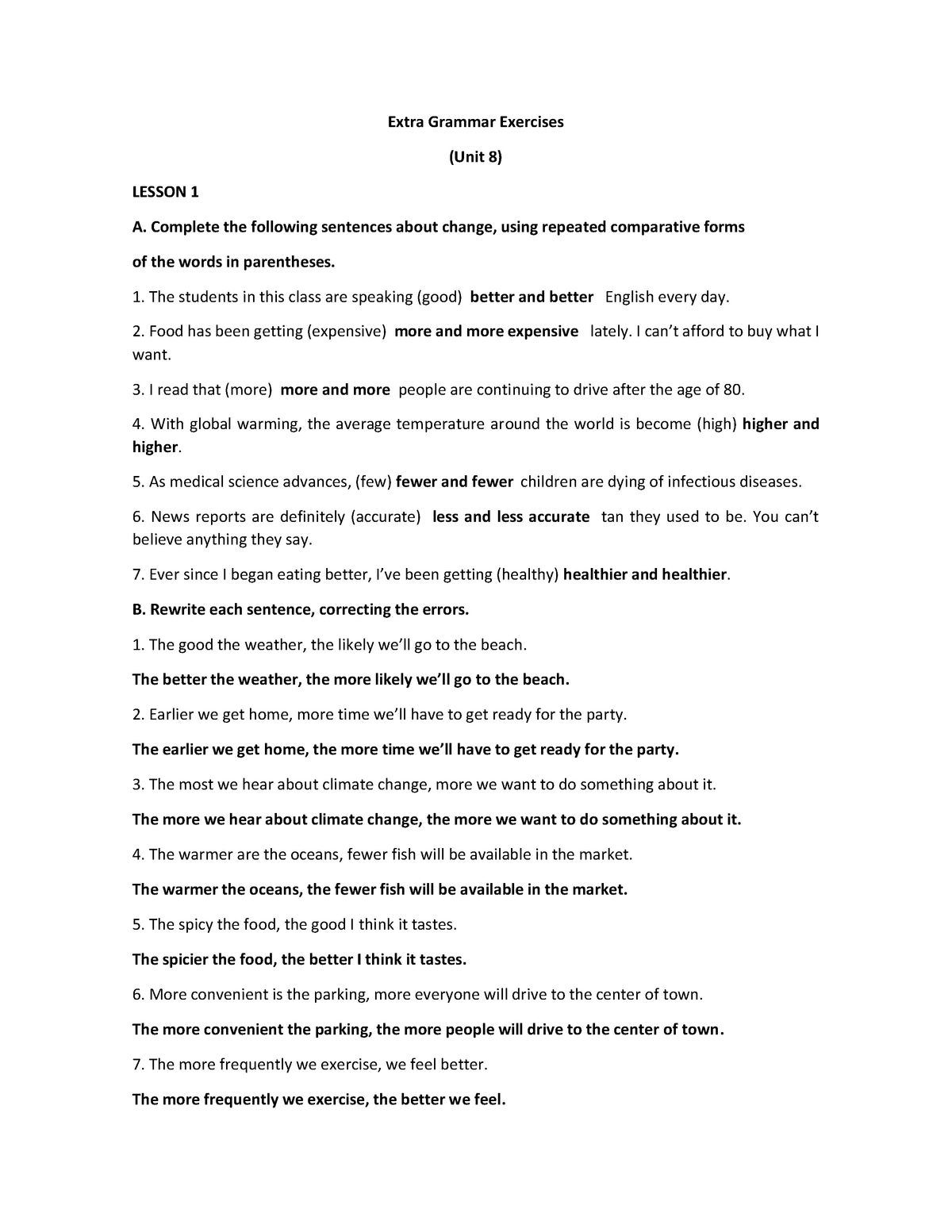 Extra Grammar Exercises

(Unit 8)

LESSON 1

A. Complete the following sentences about change, using repeated comparative forms

of the words in parentheses.

1. The students in this class are speaking (good) better and better English every day.

2. Food has been getting (expensive) more and more expensive lately. I can't afford to buy what I want.

3. I read that (more) more and more people are continuing to drive after the age of 80.

4. With global warming, the average temperature around the world is become (high) higher and higher.

5. As medical science advances, (few) fewer and fewer children are dying of infectious diseases.

6. News reports are definitely (accurate) less and less accurate tan they used to be. You can't believe anything they say.

7. Ever since I began eating better, I've been getting (healthy) healthier and healthier.

B. Rewrite each sentence, correcting the errors.

1. The good the weather, the likely we'll go to the beach.

The better the weather, the more likely we'll go to the beach.

2. Earlier we get home, more time we'll have to get ready for the party.

The earlier we get home, the more time we'll have to get ready for the party.

3. The most we hear about climate change, more we want to do something about it.

The more we hear about climate change, the more we want to do something about it.

4. The warmer are the oceans, fewer fish will be available in the market.

The warmer the oceans, the fewer fish will be available in the market.

5. The spicy the food, the good I think it tastes.

The spicier the food, the better I think it tastes.

6. More convenient is the parking, more everyone will drive to the center of town.

The more convenient the parking, the more people will drive to the center of town.

7. The more frequently we exercise, we feel better.

The more frequently we exercise, the better we feel.